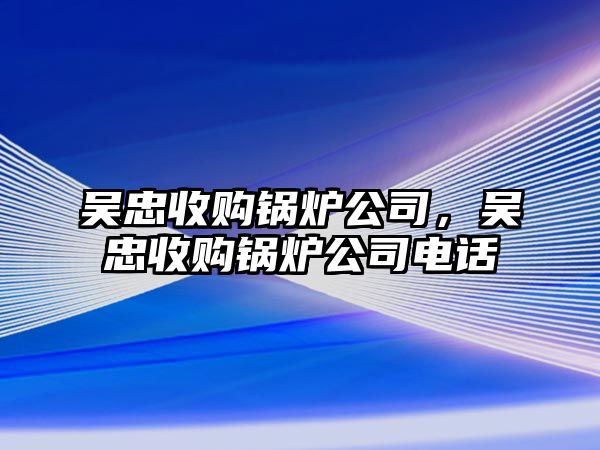 吴忠收购锅炉公司，吴忠收购锅炉公司电话